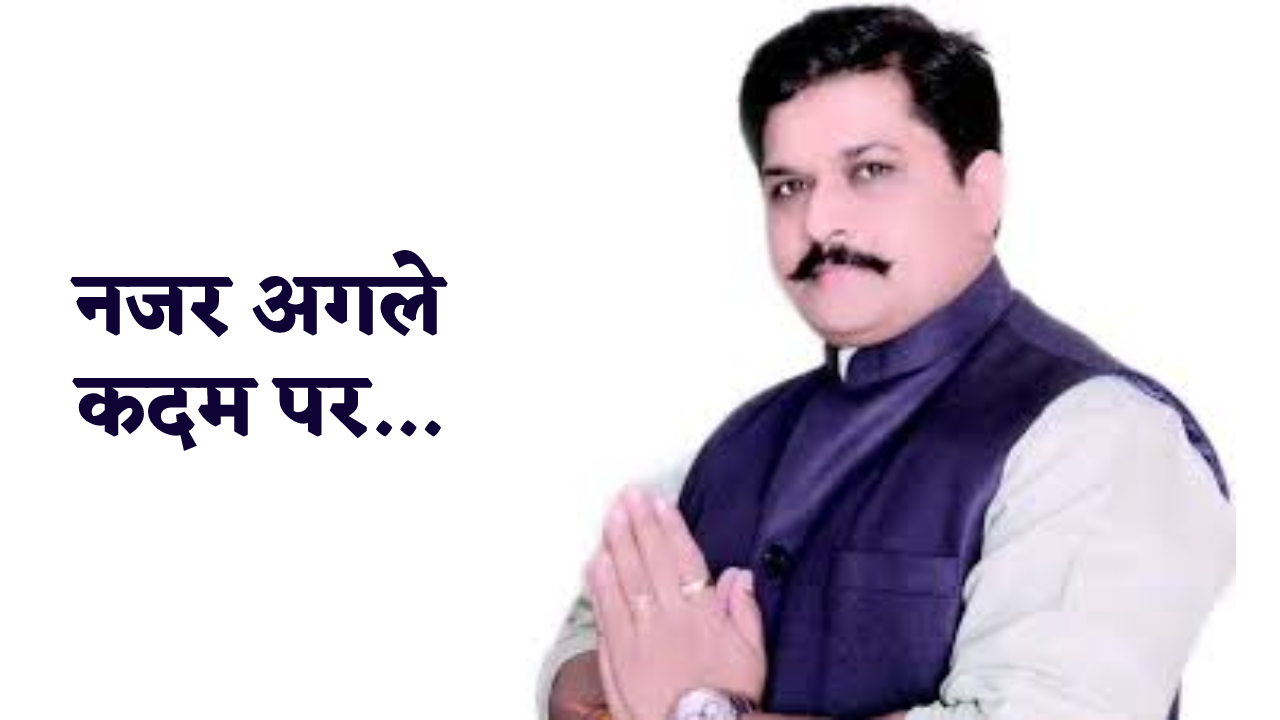 नजर अगले कदम पर...